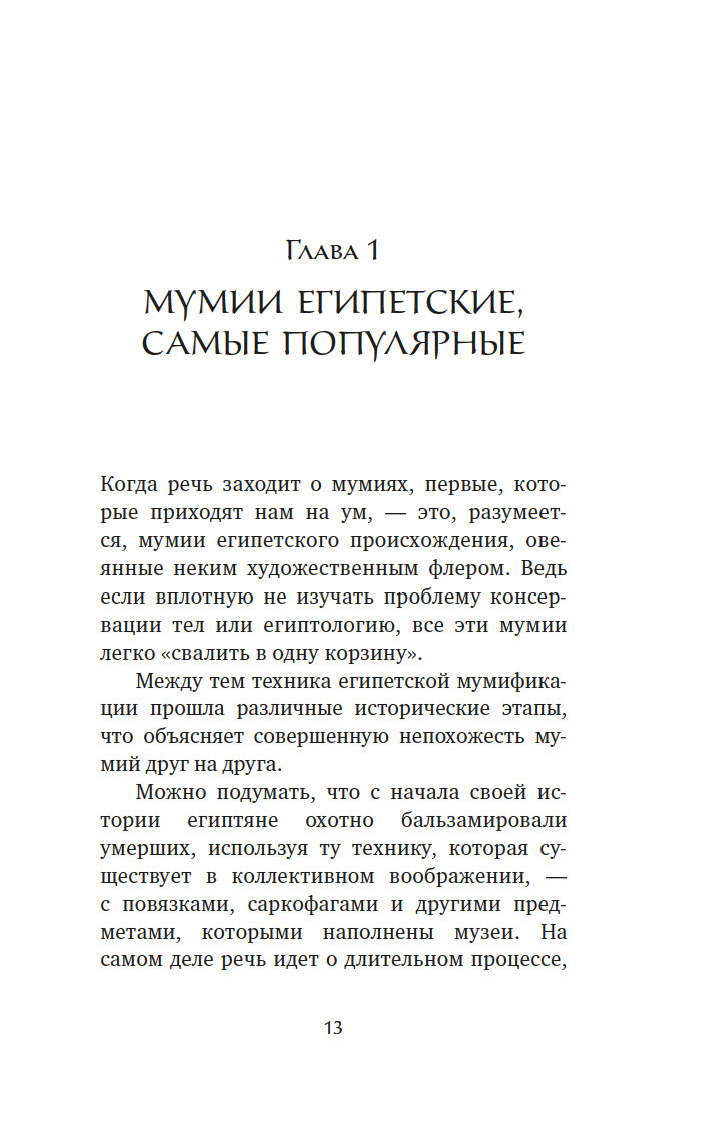 Глава 1

МУМИИ ЕГИПЕТСКИЕ, САМЫЕ ПОПУЛЯРНЫЕ

Когда речь заходит о мумиях, первые, которые приходят нам на ум, — это, разумеется, мумии египетского происхождения, овеянные неким художественным флером. Ведь если вплотную не изучать проблему консервации тел или египтологию, все эти мумии легко «свалить в одну корзину».

Между тем техника египетской мумификации прошла различные исторические этапы, что объясняет совершенную непохожесть мумий друг на друга.

Можно подумать, что с начала своей истории египтяне охотно бальзамировали умерших, используя ту технику, которая существует в коллективном воображении, — с повязками, саркофагами и другими предметами, которыми наполнены музеи. На самом деле речь идет о длительном процессе,

13